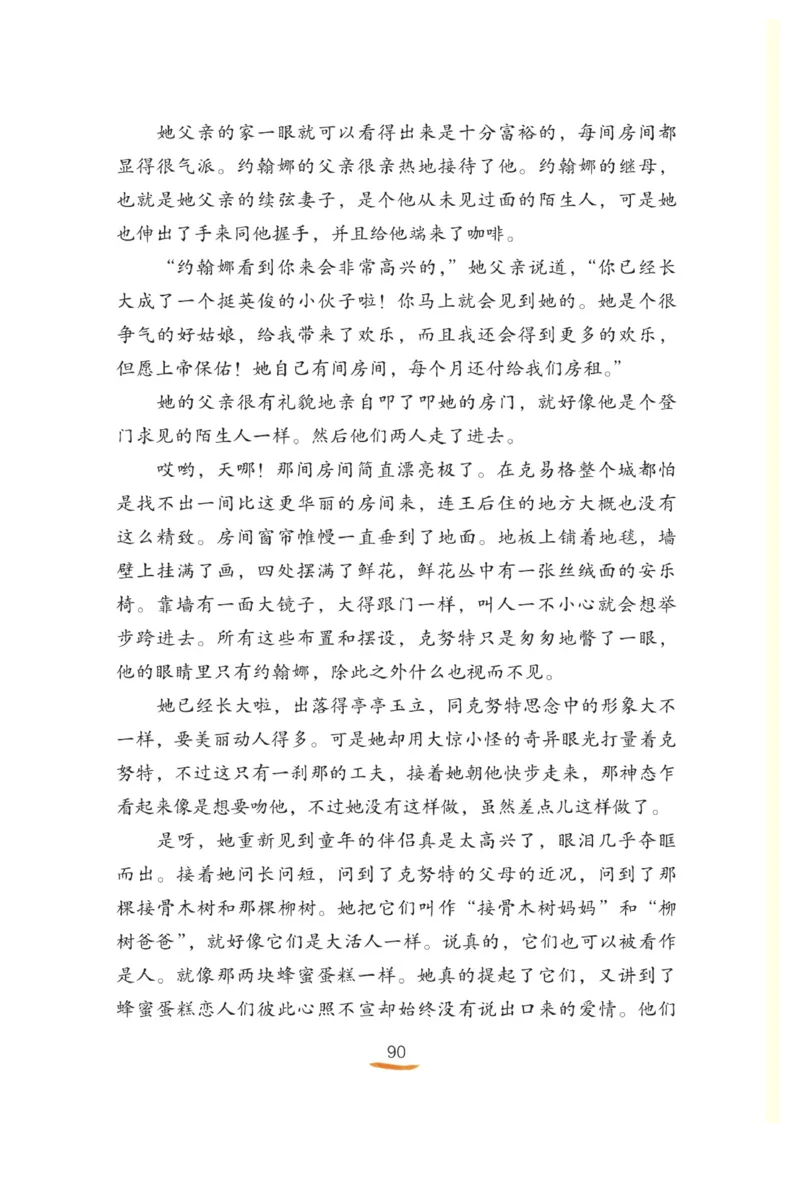 她父亲的家一眼就可以看得出来是十分富裕的，每间房间都显得很气派。约翰娜的父亲很亲热地接待了他。约翰娜的继母，也就是她父亲的续弦妻子，是个他从未见过面的陌生人，可是她也伸出了手来同他握手，并且给他端来了咖啡。

“约翰娜看到你来会非常高兴的，”她父亲说道，“你已经长大成了一个挺英俊的小伙子啦！你马上就会见到她的。她是个很争气的好姑娘，给我带来了欢乐，而且我还会得到更多的欢乐，但愿上帝保佑！她自己有间房间，每个月还付给我们房租。”

她的父亲很有礼貌地亲自叩了叩她的房门，就好像他是个登门求见的陌生人一样。然后他们两人走了进去。

哎哟，天哪！那间房间简直漂亮极了。在克易格整个城都怕是找不出一间比这更华丽的房间来，连王后住的地方大概也没有这么精致。房间窗帘帷幔一直垂到了地面。地板上铺着地毯，墙壁上挂满了画，四处摆满了鲜花，鲜花丛中有一张丝绒面的安乐椅。靠墙有一面大镜子，大得跟门一样，叫人一不小心就会想举步跨进去。所有这些布置和摆设，克努特只是匆匆地瞥了一眼，他的眼睛里只有约翰娜，除此之外什么也视而不见。

她已经长大啦，出落得亭亭玉立，同克努特思念中的形象大不一样，要美丽动人得多。可是她却用大惊小怪的奇异眼光打量着克努特，不过这只有一刹那的工夫，接着她朝他快步走来，那神态乍看起来像是想要吻他，不过她没有这样做，虽然差点儿这样做了。

是呀，她重新见到童年的伴侣真是太高兴了，眼泪几乎夺眶而出。接着她问长问短，问到了克努特的父母的近况，问到了那棵接骨木树和那棵柳树。她把它们叫作“接骨木树妈妈”和“柳树爸爸”，就好像它们是大活人一样。说真的，它们也可以被看作是人。就像那两块蜂蜜蛋糕一样。她真的提起了它们，又讲到了蜂蜜蛋糕恋人们彼此心照不宣却始终没有说出口来的爱情。他们

90